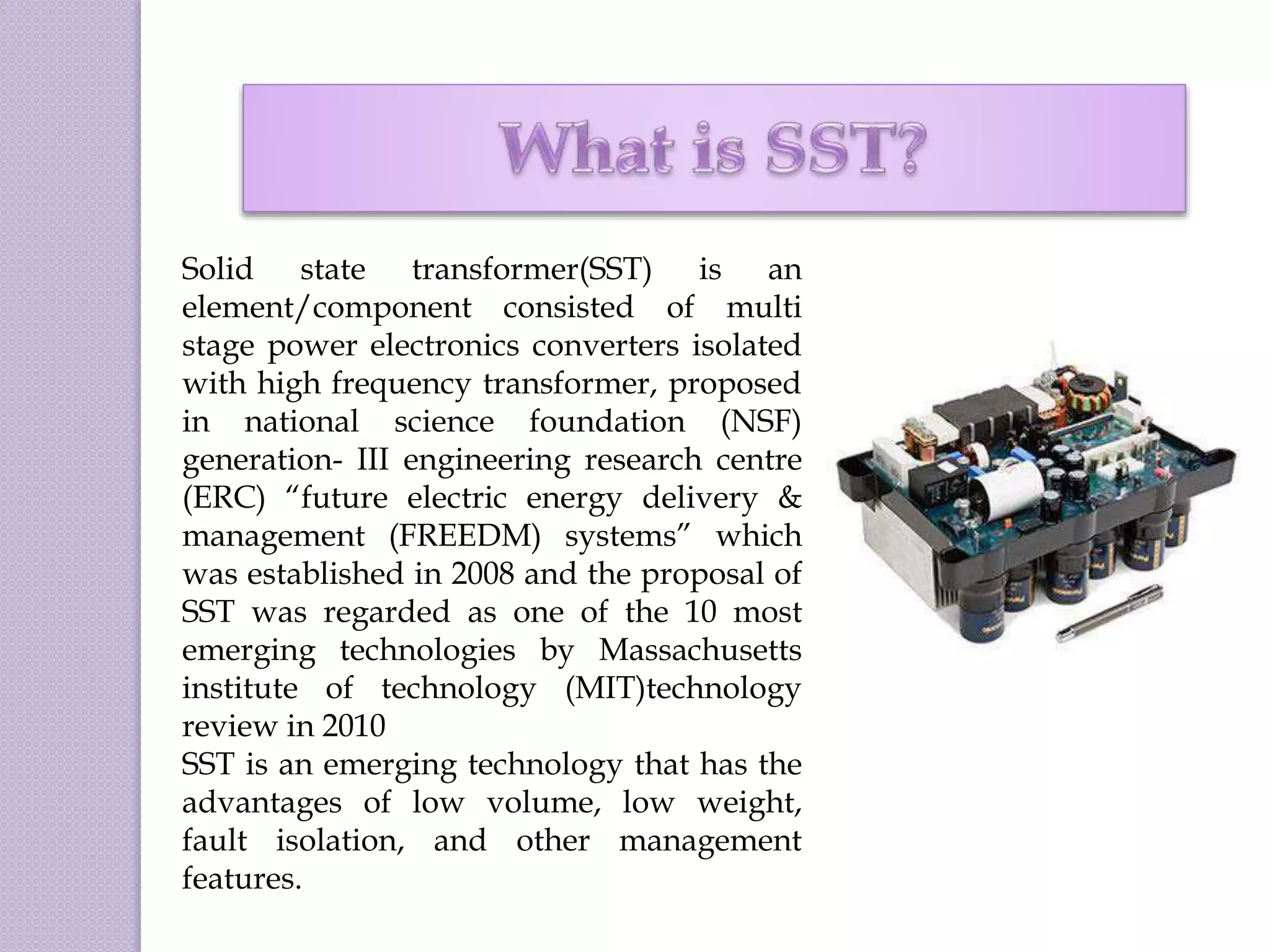 What is SST?

Solid state transformer(SST) is an element/component consisted of multi stage power electronics converters isolated with high frequency transformer, proposed in national science foundation (NSF) generation- III engineering research centre (ERC) “future electric energy delivery & management (FREEDM) systems” which was established in 2008 and the proposal of SST was regarded as one of the 10 most emerging technologies by Massachusetts institute of technology (MIT)technology review in 2010
SST is an emerging technology that has the advantages of low volume, low weight, fault isolation, and other management features.